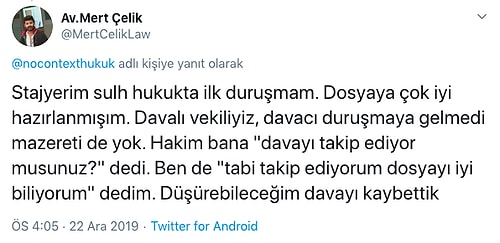 Av.Mert Çelik
@MertCelikLaw

@nocontexthukuk adlı kişiye yanıt olarak

Stajyerim sulh hukukta ilk duruşmam. Dosyaya çok iyi hazırlanmışım. Davalı vekiliyiz, davacı duruşmaya gelmedi mazereti de yok. Hakim bana "davayı takip ediyor musunuz?" dedi. Ben de "tabi takip ediyorum dosyayı iyi biliyorum" dedim. Düşürebileceğim davayı kaybettik

ÖS 4:05 · 22 Ara 2019 · Twitter for Android